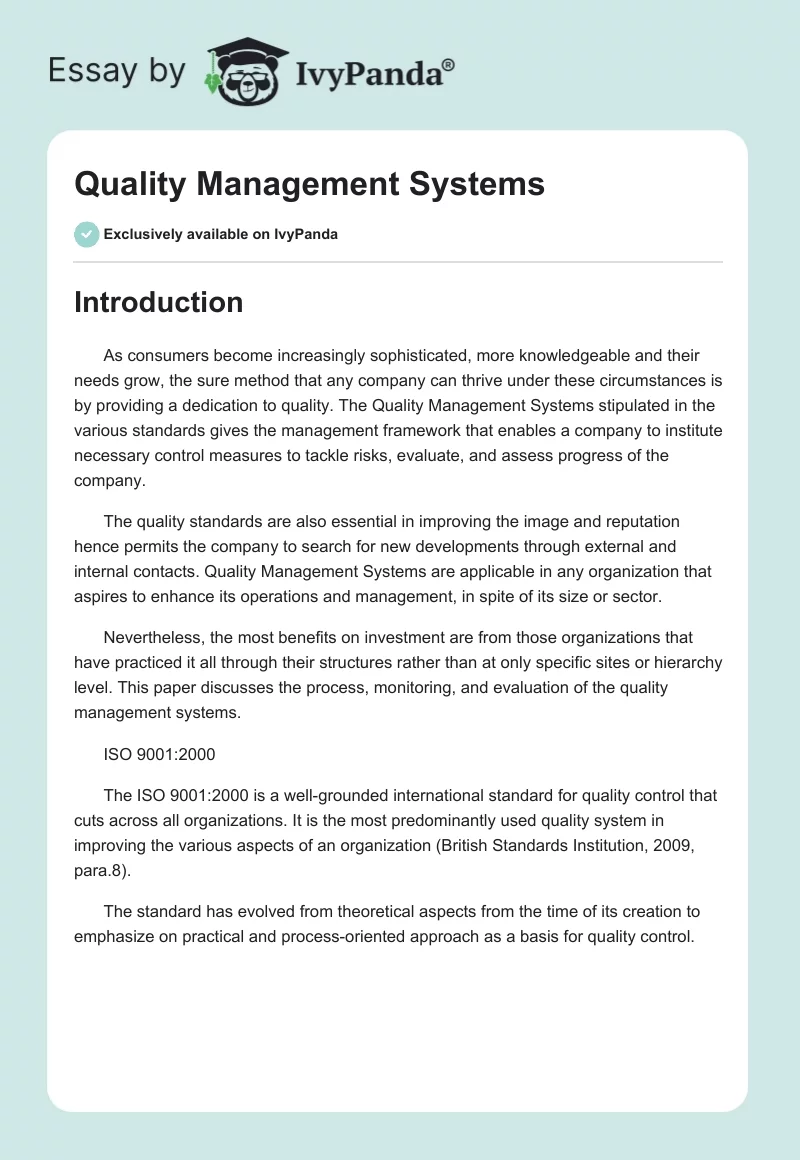 Essay by IvyPanda®

Quality Management Systems

Exclusively available on IvyPanda

Introduction

As consumers become increasingly sophisticated, more knowledgeable and their needs grow, the sure method that any company can thrive under these circumstances is by providing a dedication to quality. The Quality Management Systems stipulated in the various standards gives the management framework that enables a company to institute necessary control measures to tackle risks, evaluate, and assess progress of the company.

The quality standards are also essential in improving the image and reputation hence permits the company to search for new developments through external and internal contacts. Quality Management Systems are applicable in any organization that aspires to enhance its operations and management, in spite of its size or sector.

Nevertheless, the most benefits on investment are from those organizations that have practiced it all through their structures rather than at only specific sites or hierarchy level. This paper discusses the process, monitoring, and evaluation of the quality management systems.

ISO 9001:2000

The ISO 9001:2000 is a well-grounded international standard for quality control that cuts across all organizations. It is the most predominantly used quality system in improving the various aspects of an organization (British Standards Institution, 2009, para.8).

The standard has evolved from theoretical aspects from the time of its creation to emphasize on practical and process-oriented approach as a basis for quality control.